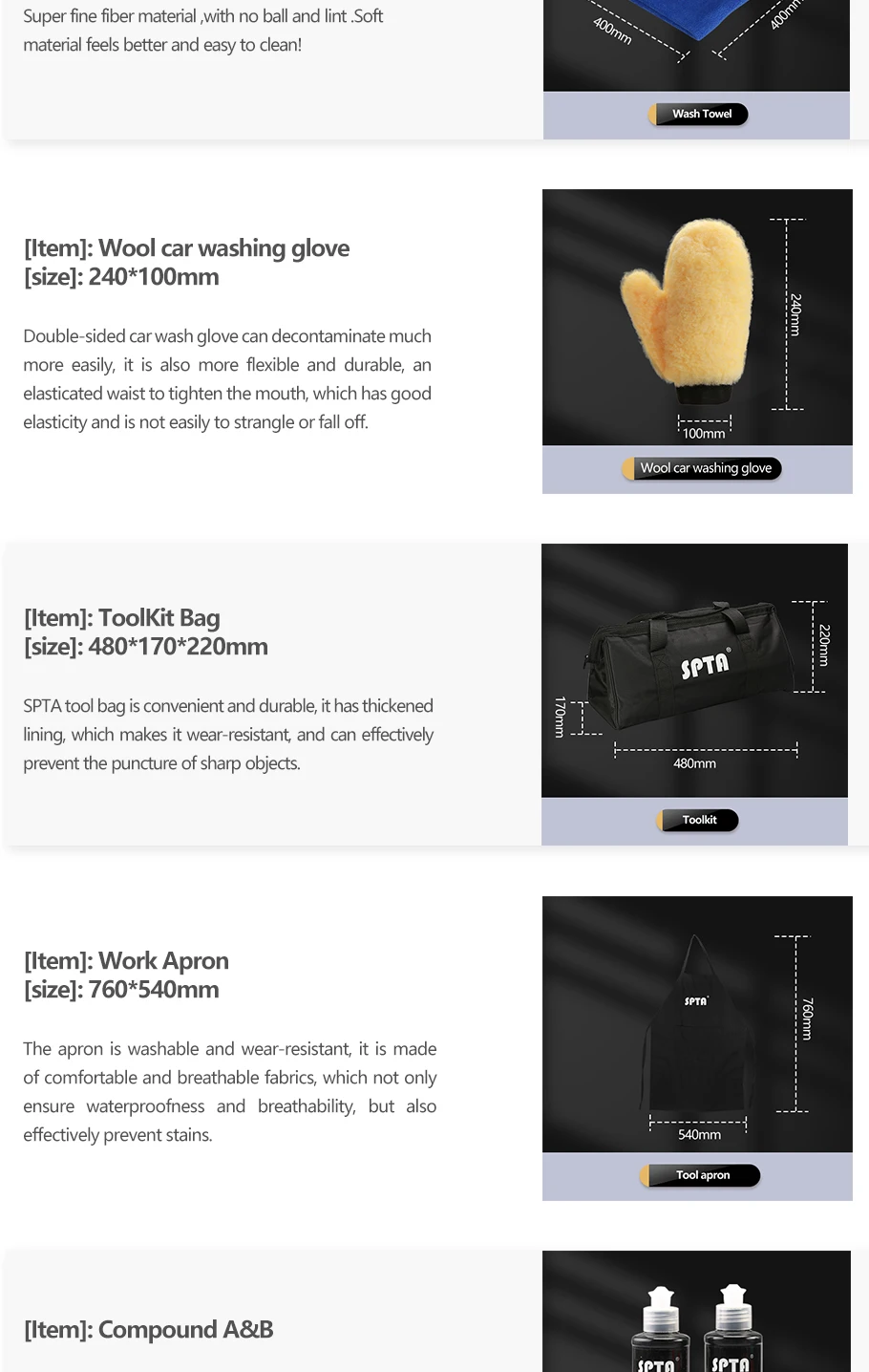 Super fine fiber material ,with no ball and lint .Soft material feels better and easy to clean!

400mm

400mm

Wash Towel

[Item]: Wool car washing glove
[size]: 240*100mm

Double-sided car wash glove can decontaminate much more easily, it is also more flexible and durable, an elasticated waist to tighten the mouth, which has good elasticity and is not easily to strangle or fall off.

240mm

100mm

Wool car washing glove

[Item]: ToolKit Bag
[size]: 480*170*220mm

SPTA tool bag is convenient and durable, it has thickened lining, which makes it wear-resistant, and can effectively prevent the puncture of sharp objects.

SPTA

220mm

170mm

480mm

Toolkit

[Item]: Work Apron
[size]: 760*540mm

The apron is washable and wear-resistant, it is made of comfortable and breathable fabrics, which not only ensure waterproofness and breathability, but also effectively prevent stains.

SPTA

760mm

540mm

Tool apron

[Item]: Compound A&B

SPTA SPTA